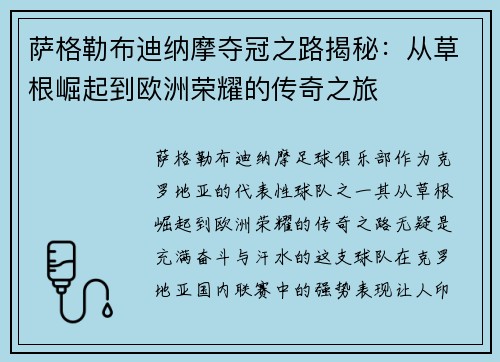 萨格勒布迪纳摩夺冠之路揭秘：从草根崛起到欧洲荣耀的传奇之旅

萨格勒布迪纳摩足球俱乐部作为克罗地亚的代表性球队之一其从草根崛起到欧洲荣耀的传奇之路无疑是充满奋斗与汗水的这支球队在克罗地亚国内联赛中的强势表现让人印